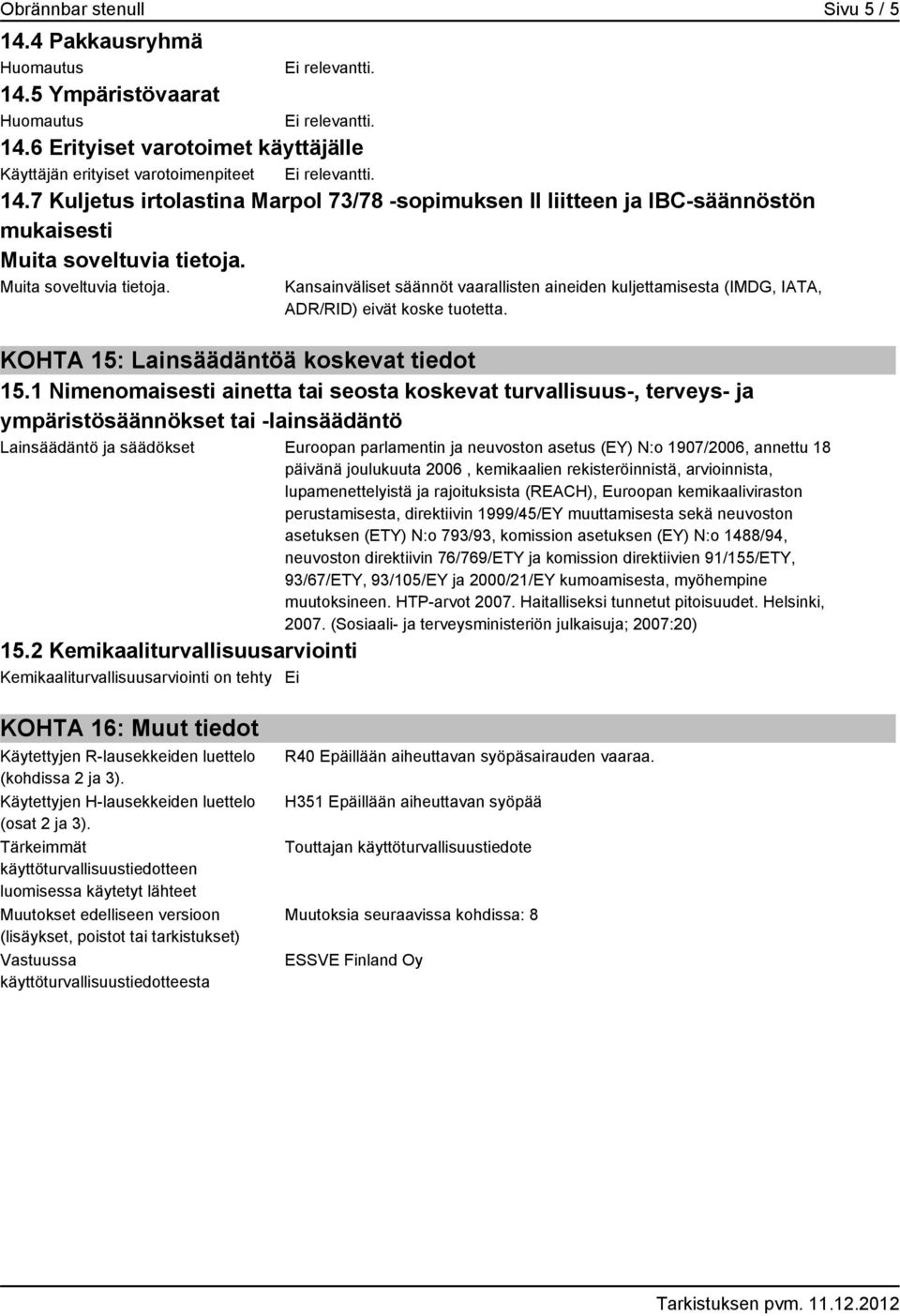 Obrännbar stenull Sivu 5 / 5

14.4 Pakkausryhmä

Huomautus Ei relevantti.

14.5 Ympäristövaarat

Huomautus Ei relevantti.

14.6 Erityiset varotoimet käyttäjälle

Käyttäjän erityiset varotoimenpiteet Ei relevantti.

14.7 Kuljetus irtolastina Marpol 73/78 -sopimuksen II liitteen ja IBC-säännöstön mukaisesti

Muita soveltuvia tietoja.

Muita soveltuvia tietoja. Kansainväliset säännöt vaarallisten aineiden kuljettamisesta (IMDG, IATA, ADR/RID) eivät koske tuotetta.

KOHTA 15: Lainsäädäntöä koskevat tiedot

15.1 Nimenomaisesti ainetta tai seosta koskevat turvallisuus-, terveys- ja ympäristösäännökset tai -lainsäädäntö

Lainsäädäntö ja säädökset Euroopan parlamentin ja neuvoston asetus (EY) N:o 1907/2006, annettu 18 päivänä joulukuuta 2006 , kemikaalien rekisteröinnistä, arvioinnista, lupamenettelyistä ja rajoituksista (REACH), Euroopan kemikaaliviraston perustamisesta, direktiivin 1999/45/EY muuttamisesta sekä neuvoston asetuksen (ETY) N:o 793/93, komission asetuksen (EY) N:o 1488/94, neuvoston direktiivin 76/769/ETY ja komission direktiivien 91/155/ETY, 93/67/ETY, 93/105/EY ja 2000/21/EY kumoamisesta, myöhempine muutoksineen. HTP-arvot 2007. Haitalliseksi tunnetut pitoisuudet. Helsinki, 2007. (Sosiaali- ja terveysministeriön julkaisuja; 2007:20)

15.2 Kemikaaliturvallisuusarviointi

Kemikaaliturvallisuusarviointi on tehty Ei

KOHTA 16: Muut tiedot

Käytettyjen R-lausekkeiden luettelo (kohdissa 2 ja 3). R40 Epäillään aiheuttavan syöpäsairauden vaaraa.

Käytettyjen H-lausekkeiden luettelo (osat 2 ja 3). H351 Epäillään aiheuttavan syöpää

Tärkeimmät käyttöturvallisuustiedotteen luomisessa käytetyt lähteet Touttajan käyttöturvallisuustiedote

Muutokset edelliseen versioon (lisäykset, poistot tai tarkistukset) Muutoksia seuraavissa kohdissa: 8

Vastuussa käyttöturvallisuustiedotteesta ESSVE Finland Oy

Tarkistuksen pvm. 11.12.2012